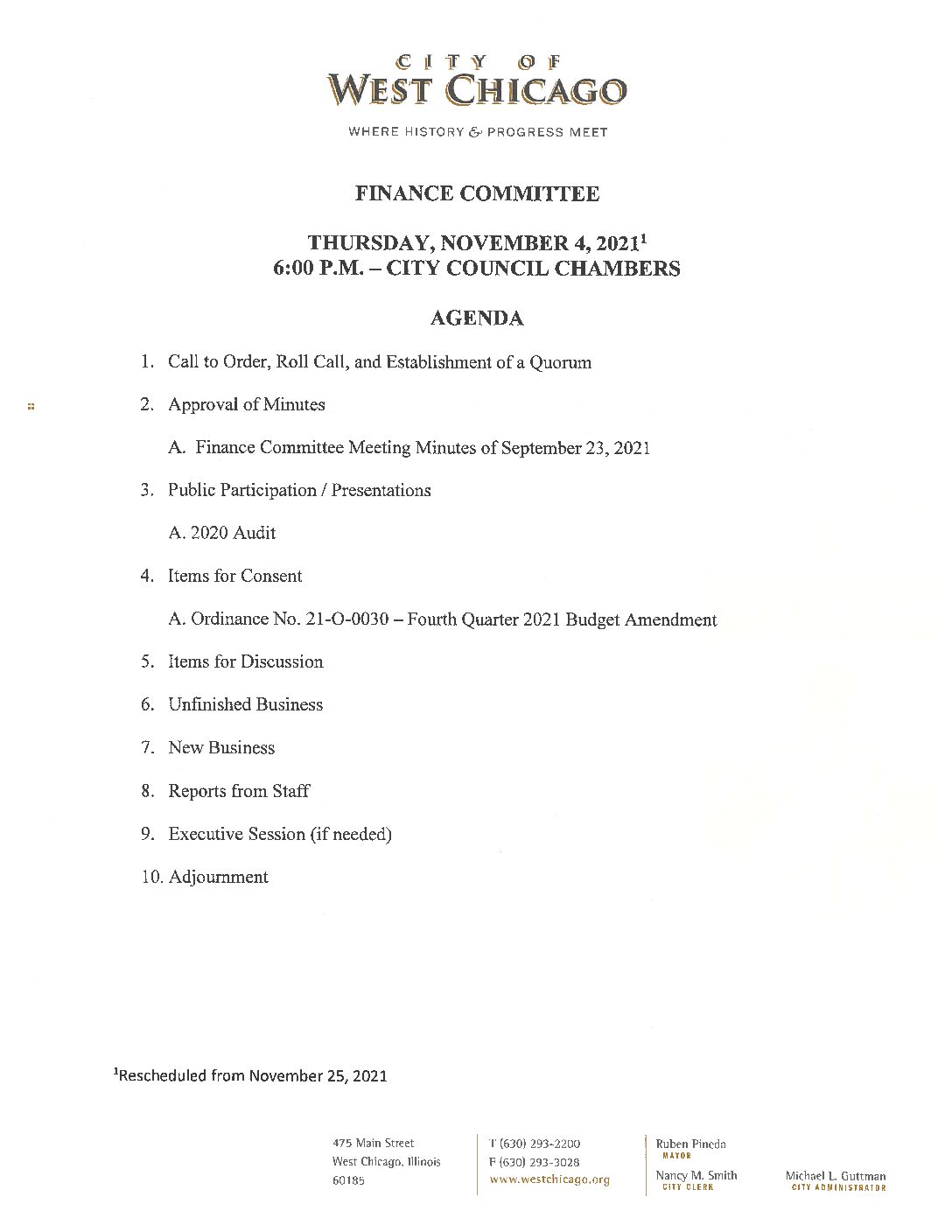 CITY OF
WEST CHICAGO

WHERE HISTORY & PROGRESS MEET

FINANCE COMMITTEE

THURSDAY, NOVEMBER 4, 2021$^1$
6:00 P.M. – CITY COUNCIL CHAMBERS

AGENDA

1. Call to Order, Roll Call, and Establishment of a Quorum

2. Approval of Minutes

A. Finance Committee Meeting Minutes of September 23, 2021

3. Public Participation / Presentations

A. 2020 Audit

4. Items for Consent

A. Ordinance No. 21-O-0030 – Fourth Quarter 2021 Budget Amendment

5. Items for Discussion

6. Unfinished Business

7. New Business

8. Reports from Staff

9. Executive Session (if needed)

10. Adjournment

$^1$Rescheduled from November 25, 2021

475 Main Street
West Chicago, Illinois
60185

T (630) 293-2200
F (630) 293-3028
www.westchicago.org

Ruben Pineda
MAYOR

Nancy M. Smith
CITY CLERK

Michael L. Guttman
CITY ADMINISTRATOR